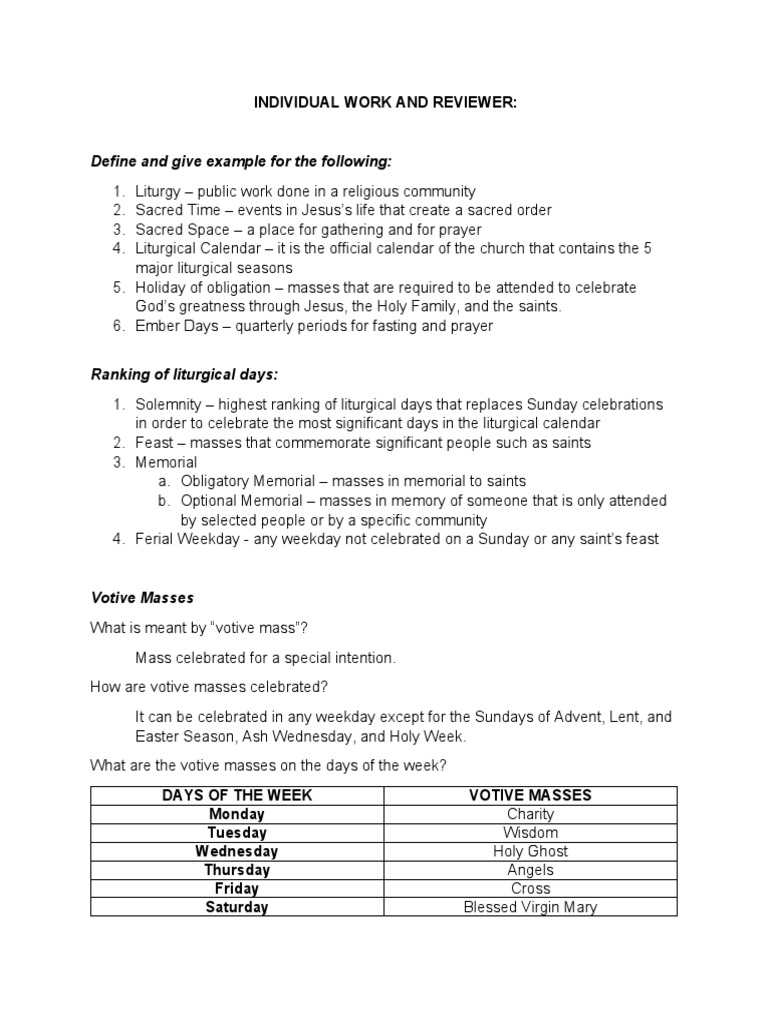 INDIVIDUAL WORK AND REVIEWER:

Define and give example for the following:

1. Liturgy – public work done in a religious community
2. Sacred Time – events in Jesus's life that create a sacred order
3. Sacred Space – a place for gathering and for prayer
4. Liturgical Calendar – it is the official calendar of the church that contains the 5 major liturgical seasons
5. Holiday of obligation – masses that are required to be attended to celebrate God's greatness through Jesus, the Holy Family, and the saints.
6. Ember Days – quarterly periods for fasting and prayer

Ranking of liturgical days:

1. Solemnity – highest ranking of liturgical days that replaces Sunday celebrations in order to celebrate the most significant days in the liturgical calendar
2. Feast – masses that commemorate significant people such as saints
3. Memorial
a. Obligatory Memorial – masses in memorial to saints
b. Optional Memorial – masses in memory of someone that is only attended by selected people or by a specific community
4. Ferial Weekday - any weekday not celebrated on a Sunday or any saint's feast

Votive Masses

What is meant by "votive mass"?

Mass celebrated for a special intention.

How are votive masses celebrated?

It can be celebrated in any weekday except for the Sundays of Advent, Lent, and Easter Season, Ash Wednesday, and Holy Week.

What are the votive masses on the days of the week?

| DAYS OF THE WEEK | VOTIVE MASSES |
|---|---|
| Monday | Charity |
| Tuesday | Wisdom |
| Wednesday | Holy Ghost |
| Thursday | Angels |
| Friday | Cross |
| Saturday | Blessed Virgin Mary |